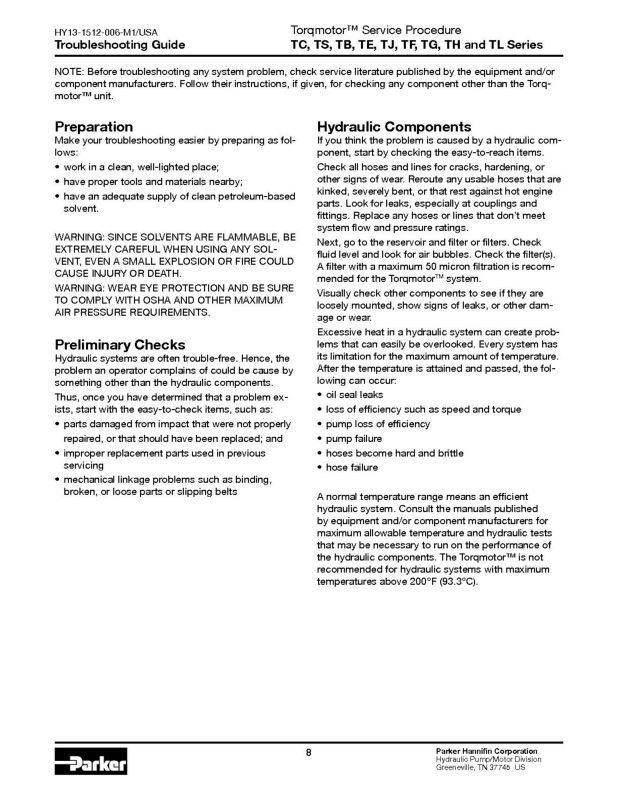 HY13-1512-006-M1/USA
Troubleshooting Guide

Torqmotor™ Service Procedure
TC, TS, TB, TE, TJ, TF, TG, TH and TL Series

NOTE: Before troubleshooting any system problem, check service literature published by the equipment and/or component manufacturers. Follow their instructions, if given, for checking any component other than the Torqmotor™ unit.

Preparation
Make your troubleshooting easier by preparing as follows:
• work in a clean, well-lighted place;
• have proper tools and materials nearby;
• have an adequate supply of clean petroleum-based solvent.

WARNING: SINCE SOLVENTS ARE FLAMMABLE, BE EXTREMELY CAREFUL WHEN USING ANY SOLVENT, EVEN A SMALL EXPLOSION OR FIRE COULD CAUSE INJURY OR DEATH.
WARNING: WEAR EYE PROTECTION AND BE SURE TO COMPLY WITH OSHA AND OTHER MAXIMUM AIR PRESSURE REQUIREMENTS.

Preliminary Checks
Hydraulic systems are often trouble-free. Hence, the problem an operator complains of could be cause by something other than the hydraulic components.
Thus, once you have determined that a problem exists, start with the easy-to-check items, such as:
• parts damaged from impact that were not properly repaired, or that should have been replaced; and
• improper replacement parts used in previous servicing
• mechanical linkage problems such as binding, broken, or loose parts or slipping belts

Hydraulic Components
If you think the problem is caused by a hydraulic component, start by checking the easy-to-reach items.
Check all hoses and lines for cracks, hardening, or other signs of wear. Reroute any usable hoses that are kinked, severely bent, or that rest against hot engine parts. Look for leaks, especially at couplings and fittings. Replace any hoses or lines that don't meet system flow and pressure ratings.
Next, go to the reservoir and filter or filters. Check fluid level and look for air bubbles. Check the filter(s). A filter with a maximum 50 micron filtration is recommended for the Torqmotor™ system.
Visually check other components to see if they are loosely mounted, show signs of leaks, or other damage or wear.
Excessive heat in a hydraulic system can create problems that can easily be overlooked. Every system has its limitation for the maximum amount of temperature. After the temperature is attained and passed, the following can occur:
• oil seal leaks
• loss of efficiency such as speed and torque
• pump loss of efficiency
• pump failure
• hoses become hard and brittle
• hose failure

A normal temperature range means an efficient hydraulic system. Consult the manuals published by equipment and/or component manufacturers for maximum allowable temperature and hydraulic tests that may be necessary to run on the performance of the hydraulic components. The Torqmotor™ is not recommended for hydraulic systems with maximum temperatures above 200°F (93.3°C).

Parker

8

Parker Hannifin Corporation
Hydraulic Pump/Motor Division
Greeneville, TN 37745 US